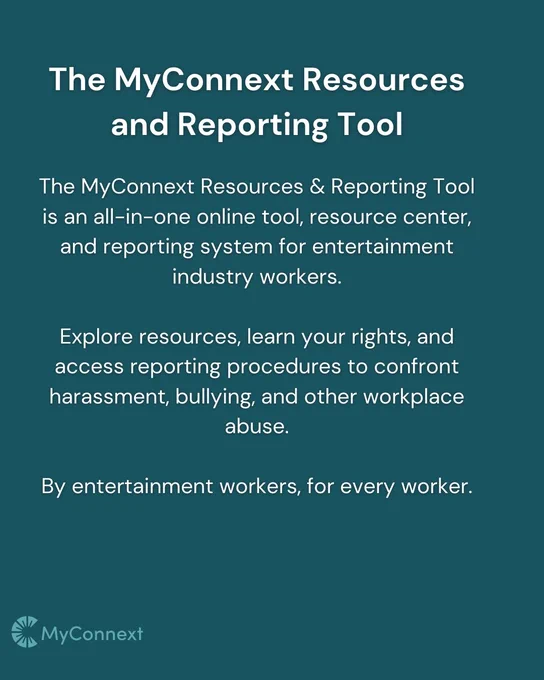 The MyConnext Resources and Reporting Tool

The MyConnext Resources & Reporting Tool is an all-in-one online tool, resource center, and reporting system for entertainment industry workers.

Explore resources, learn your rights, and access reporting procedures to confront harassment, bullying, and other workplace abuse.

By entertainment workers, for every worker.

MyConnext